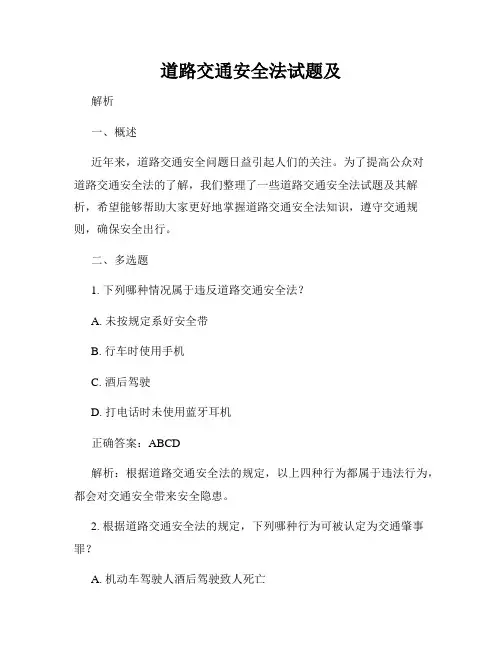 道路交通安全法试题及

解析

一、概述

近年来，道路交通安全问题日益引起人们的关注。为了提高公众对道路交通安全法的了解，我们整理了一些道路交通安全法试题及其解析，希望能够帮助大家更好地掌握道路交通安全法知识，遵守交通规则，确保安全出行。

二、多选题

1. 下列哪种情况属于违反道路交通安全法？

A. 未按规定系好安全带

B. 行车时使用手机

C. 酒后驾驶

D. 打电话时未使用蓝牙耳机

正确答案：ABCD

解析：根据道路交通安全法的规定，以上四种行为都属于违法行为，都会对交通安全带来安全隐患。

2. 根据道路交通安全法的规定，下列哪种行为可被认定为交通肇事罪？

A. 机动车驾驶人酒后驾驶致人死亡